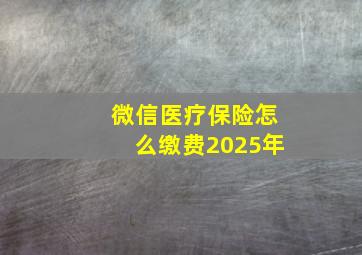 微信医疗保险怎么缴费2025年